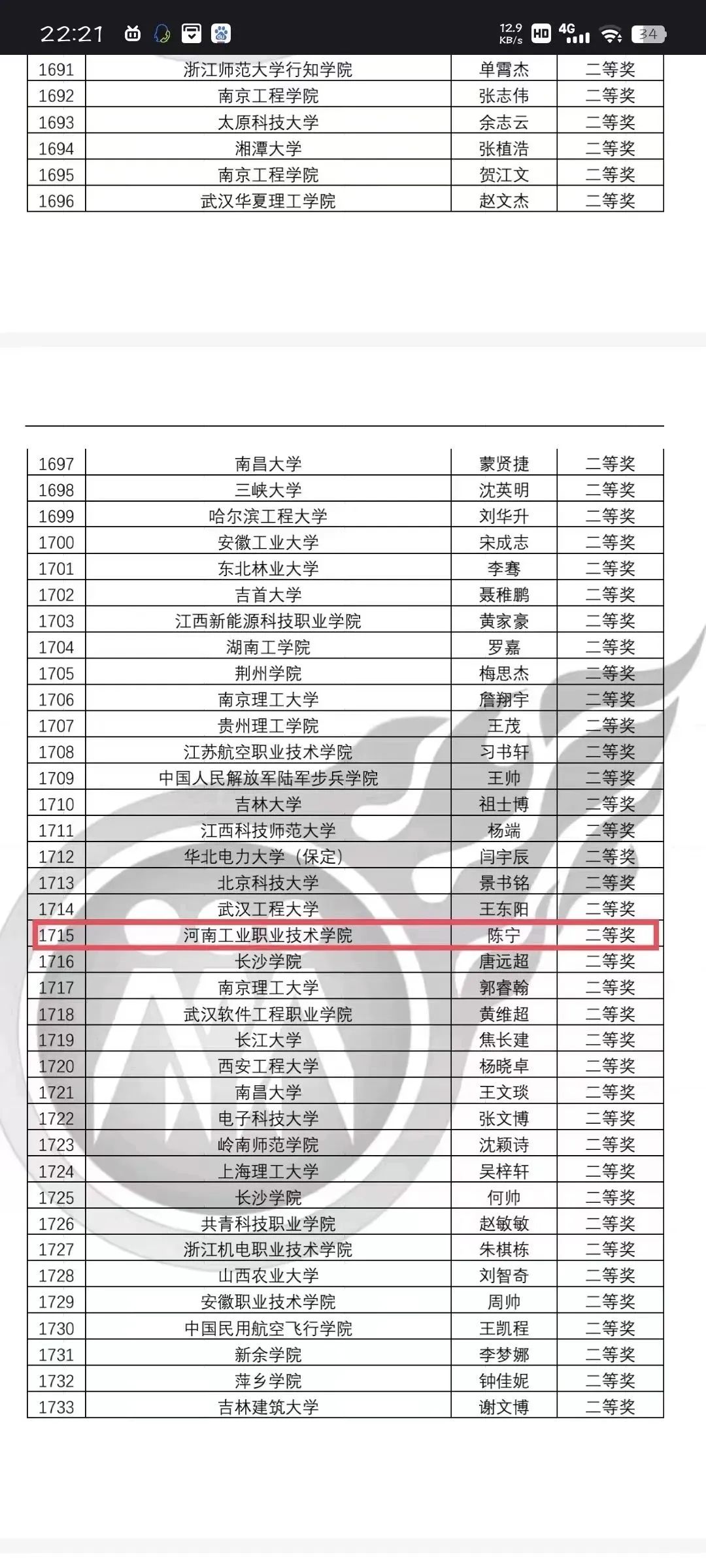 22:21 12.9 KB/s HD 4G 34

| 1691 | 浙江师范大学行知学院 | 单霄杰 | 二等奖 |
|---|---|---|---|
| 1692 | 南京工程学院 | 张志伟 | 二等奖 |
| 1693 | 太原科技大学 | 余志云 | 二等奖 |
| 1694 | 湘潭大学 | 张植浩 | 二等奖 |
| 1695 | 南京工程学院 | 贺江文 | 二等奖 |
| 1696 | 武汉华夏理工学院 | 赵文杰 | 二等奖 |

| 1697 | 南昌大学 | 蒙贤捷 | 二等奖 |
|---|---|---|---|
| 1698 | 三峡大学 | 沈英明 | 二等奖 |
| 1699 | 哈尔滨工程大学 | 刘华升 | 二等奖 |
| 1700 | 安徽工业大学 | 宋成志 | 二等奖 |
| 1701 | 东北林业大学 | 李骞 | 二等奖 |
| 1702 | 吉首大学 | 聂稚鹏 | 二等奖 |
| 1703 | 江西新能源科技职业学院 | 黄家豪 | 二等奖 |
| 1704 | 湖南工学院 | 罗嘉 | 二等奖 |
| 1705 | 荆州学院 | 梅思杰 | 二等奖 |
| 1706 | 南京理工大学 | 詹翔宇 | 二等奖 |
| 1707 | 贵州理工学院 | 王茂 | 二等奖 |
| 1708 | 江苏航空职业技术学院 | 习书轩 | 二等奖 |
| 1709 | 中国人民解放军陆军步兵学院 | 王帅 | 二等奖 |
| 1710 | 吉林大学 | 祖士博 | 二等奖 |
| 1711 | 江西科技师范大学 | 杨端 | 二等奖 |
| 1712 | 华北电力大学（保定） | 闫宇辰 | 二等奖 |
| 1713 | 北京科技大学 | 景书铭 | 二等奖 |
| 1714 | 武汉工程大学 | 王东阳 | 二等奖 |
| 1715 | 河南工业职业技术学院 | 陈宁 | 二等奖 |
| 1716 | 长沙学院 | 唐远超 | 二等奖 |
| 1717 | 南京理工大学 | 郭睿翰 | 二等奖 |
| 1718 | 武汉软件工程职业学院 | 黄维超 | 二等奖 |
| 1719 | 长江大学 | 焦长建 | 二等奖 |
| 1720 | 西安工程大学 | 杨晓卓 | 二等奖 |
| 1721 | 南昌大学 | 王文琰 | 二等奖 |
| 1722 | 电子科技大学 | 张文博 | 二等奖 |
| 1723 | 岭南师范学院 | 沈颖诗 | 二等奖 |
| 1724 | 上海理工大学 | 吴梓轩 | 二等奖 |
| 1725 | 长沙学院 | 何帅 | 二等奖 |
| 1726 | 共青科技职业学院 | 赵敏敏 | 二等奖 |
| 1727 | 浙江机电职业技术学院 | 朱棋栋 | 二等奖 |
| 1728 | 山西农业大学 | 刘智奇 | 二等奖 |
| 1729 | 安徽职业技术学院 | 周帅 | 二等奖 |
| 1730 | 中国民用航空飞行学院 | 王凯程 | 二等奖 |
| 1731 | 新余学院 | 李梦娜 | 二等奖 |
| 1732 | 萍乡学院 | 钟佳妮 | 二等奖 |
| 1733 | 吉林建筑大学 | 谢文博 | 二等奖 |